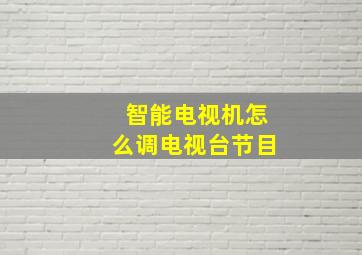 智能电视机怎么调电视台节目